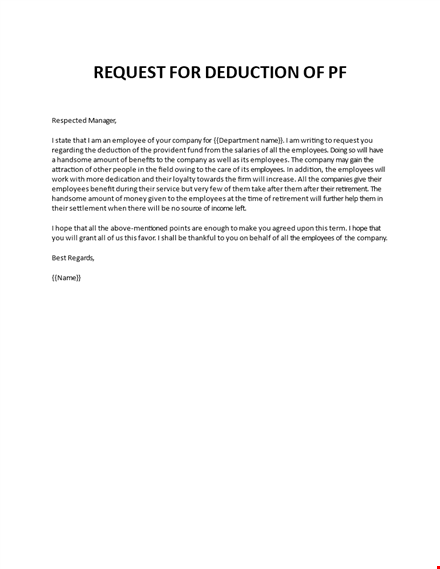 REQUEST FOR DEDUCTION OF PF

Respected Manager,

I state that I am an employee of your company for {{Department name}}. I am writing to request you regarding the deduction of the provident fund from the salaries of all the employees. Doing so will have a handsome amount of benefits to the company as well as its employees. The company may gain the attraction of other people in the field owing to the care of its employees. In addition, the employees will work with more dedication and their loyalty towards the firm will increase. All the companies give their employees benefit during their service but very few of them take after them after their retirement. The handsome amount of money given to the employees at the time of retirement will further help them in their settlement when there will be no source of income left.

I hope that all the above-mentioned points are enough to make you agreed upon this term. I hope that you will grant all of us this favor. I shall be thankful to you on behalf of all the employees of the company.

Best Regards,

{{Name}}